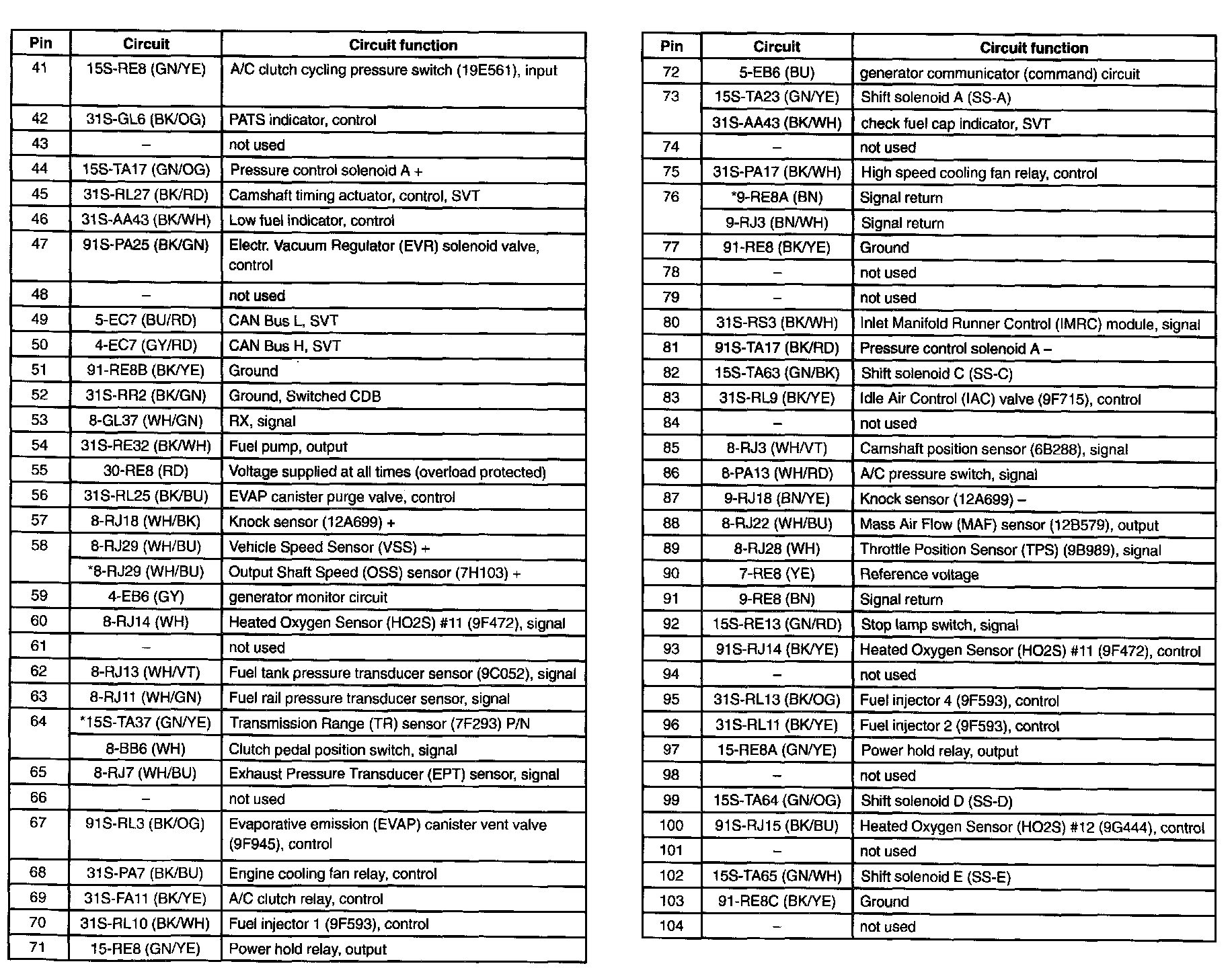 | Pin | Circuit | Circuit function |
|---|---|---|
| 41 | 15S-RE8 (GN/YE) | A/C clutch cycling pressure switch (19E561), input |
| 42 | 31S-GL6 (BK/OG) | PATS indicator, control |
| 43 | – | not used |
| 44 | 15S-TA17 (GN/OG) | Pressure control solenoid A + |
| 45 | 31S-RL27 (BK/RD) | Camshaft timing actuator, control, SVT |
| 46 | 31S-AA43 (BK/WH) | Low fuel indicator, control |
| 47 | 91S-PA25 (BK/GN) | Electr. Vacuum Regulator (EVR) solenoid valve, control |
| 48 | – | not used |
| 49 | 5-EC7 (BU/RD) | CAN Bus L, SVT |
| 50 | 4-EC7 (GY/RD) | CAN Bus H, SVT |
| 51 | 91-RE8B (BK/YE) | Ground |
| 52 | 31S-RR2 (BK/GN) | Ground, Switched CDB |
| 53 | 8-GL37 (WH/GN) | RX, signal |
| 54 | 31S-RE32 (BK/WH) | Fuel pump, output |
| 55 | 30-RE8 (RD) | Voltage supplied at all times (overload protected) |
| 56 | 31S-RL25 (BK/BU) | EVAP canister purge valve, control |
| 57 | 8-RJ18 (WH/BK) | Knock sensor (12A699) + |
| 58 | 8-RJ29 (WH/BU) | Vehicle Speed Sensor (VSS) + |
| | *8-RJ29 (WH/BU) | Output Shaft Speed (OSS) sensor (7H103) + |
| 59 | 4-EB6 (GY) | generator monitor circuit |
| 60 | 8-RJ14 (WH) | Heated Oxygen Sensor (HO2S) #11 (9F472), signal |
| 61 | – | not used |
| 62 | 8-RJ13 (WH/VT) | Fuel tank pressure transducer sensor (9C052), signal |
| 63 | 8-RJ11 (WH/GN) | Fuel rail pressure transducer sensor, signal |
| 64 | *15S-TA37 (GN/YE) | Transmission Range (TR) sensor (7F293) P/N |
| | 8-BB6 (WH) | Clutch pedal position switch, signal |
| 65 | 8-RJ7 (WH/BU) | Exhaust Pressure Transducer (EPT) sensor, signal |
| 66 | – | not used |
| 67 | 91S-RL3 (BK/OG) | Evaporative emission (EVAP) canister vent valve (9F945), control |
| 68 | 31S-PA7 (BK/BU) | Engine cooling fan relay, control |
| 69 | 31S-FA11 (BK/YE) | A/C clutch relay, control |
| 70 | 31S-RL10 (BK/WH) | Fuel injector 1 (9F593), control |
| 71 | 15-RE8 (GN/YE) | Power hold relay, output |

| Pin | Circuit | Circuit function |
|---|---|---|
| 72 | 5-EB6 (BU) | generator communicator (command) circuit |
| 73 | 15S-TA23 (GN/YE) | Shift solenoid A (SS-A) |
| | 31S-AA43 (BK/WH) | check fuel cap indicator, SVT |
| 74 | – | not used |
| 75 | 31S-PA17 (BK/WH) | High speed cooling fan relay, control |
| 76 | *9-RE8A (BN) | Signal return |
| | 9-RJ3 (BN/WH) | Signal return |
| 77 | 91-RE8 (BK/YE) | Ground |
| 78 | – | not used |
| 79 | – | not used |
| 80 | 31S-RS3 (BK/WH) | Inlet Manifold Runner Control (IMRC) module, signal |
| 81 | 91S-TA17 (BK/RD) | Pressure control solenoid A – |
| 82 | 15S-TA63 (GN/BK) | Shift solenoid C (SS-C) |
| 83 | 31S-RL9 (BK/YE) | Idle Air Control (IAC) valve (9F715), control |
| 84 | – | not used |
| 85 | 8-RJ3 (WH/VT) | Camshaft position sensor (6B288), signal |
| 86 | 8-PA13 (WH/RD) | A/C pressure switch, signal |
| 87 | 9-RJ18 (BN/YE) | Knock sensor (12A699) – |
| 88 | 8-RJ22 (WH/BU) | Mass Air Flow (MAF) sensor (12B579), output |
| 89 | 8-RJ28 (WH) | Throttle Position Sensor (TPS) (9B989), signal |
| 90 | 7-RE8 (YE) | Reference voltage |
| 91 | 9-RE8 (BN) | Signal return |
| 92 | 15S-RE13 (GN/RD) | Stop lamp switch, signal |
| 93 | 91S-RJ14 (BK/YE) | Heated Oxygen Sensor (HO2S) #11 (9F472), control |
| 94 | – | not used |
| 95 | 31S-RL13 (BK/OG) | Fuel injector 4 (9F593), control |
| 96 | 31S-RL11 (BK/YE) | Fuel injector 2 (9F593), control |
| 97 | 15-RE8A (GN/YE) | Power hold relay, output |
| 98 | – | not used |
| 99 | 15S-TA64 (GN/OG) | Shift solenoid D (SS-D) |
| 100 | 91S-RJ15 (BK/BU) | Heated Oxygen Sensor (HO2S) #12 (9G444), control |
| 101 | – | not used |
| 102 | 15S-TA65 (GN/WH) | Shift solenoid E (SS-E) |
| 103 | 91-RE8C (BK/YE) | Ground |
| 104 | – | not used |